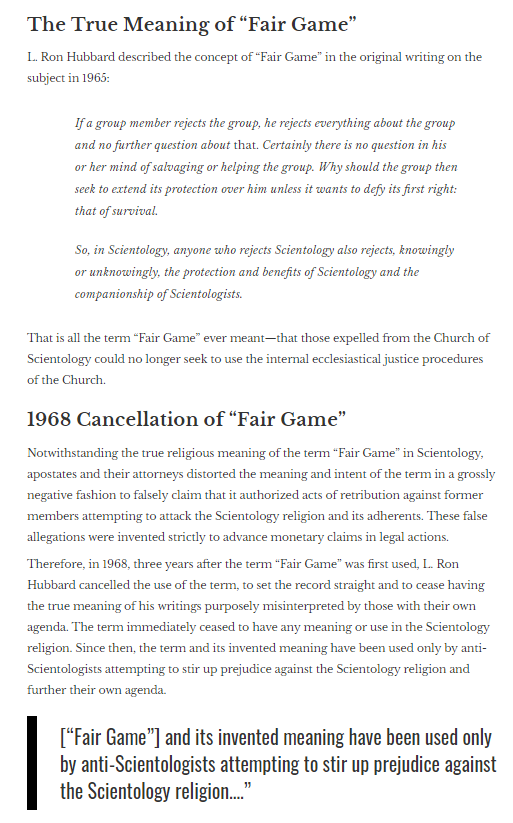 The True Meaning of “Fair Game”

L. Ron Hubbard described the concept of “Fair Game” in the original writing on the subject in 1965:

If a group member rejects the group, he rejects everything about the group and no further question about that. Certainly there is no question in his or her mind of salvaging or helping the group. Why should the group then seek to extend its protection over him unless it wants to defy its first right: that of survival.

So, in Scientology, anyone who rejects Scientology also rejects, knowingly or unknowingly, the protection and benefits of Scientology and the companionship of Scientologists.

That is all the term “Fair Game” ever meant—that those expelled from the Church of Scientology could no longer seek to use the internal ecclesiastical justice procedures of the Church.

1968 Cancellation of “Fair Game”

Notwithstanding the true religious meaning of the term “Fair Game” in Scientology, apostates and their attorneys distorted the meaning and intent of the term in a grossly negative fashion to falsely claim that it authorized acts of retribution against former members attempting to attack the Scientology religion and its adherents. These false allegations were invented strictly to advance monetary claims in legal actions.

Therefore, in 1968, three years after the term “Fair Game” was first used, L. Ron Hubbard cancelled the use of the term, to set the record straight and to cease having the true meaning of his writings purposely misinterpreted by those with their own agenda. The term immediately ceased to have any meaning or use in the Scientology religion. Since then, the term and its invented meaning have been used only by anti-Scientologists attempting to stir up prejudice against the Scientology religion and further their own agenda.

[“Fair Game”] and its invented meaning have been used only by anti-Scientologists attempting to stir up prejudice against the Scientology religion....”